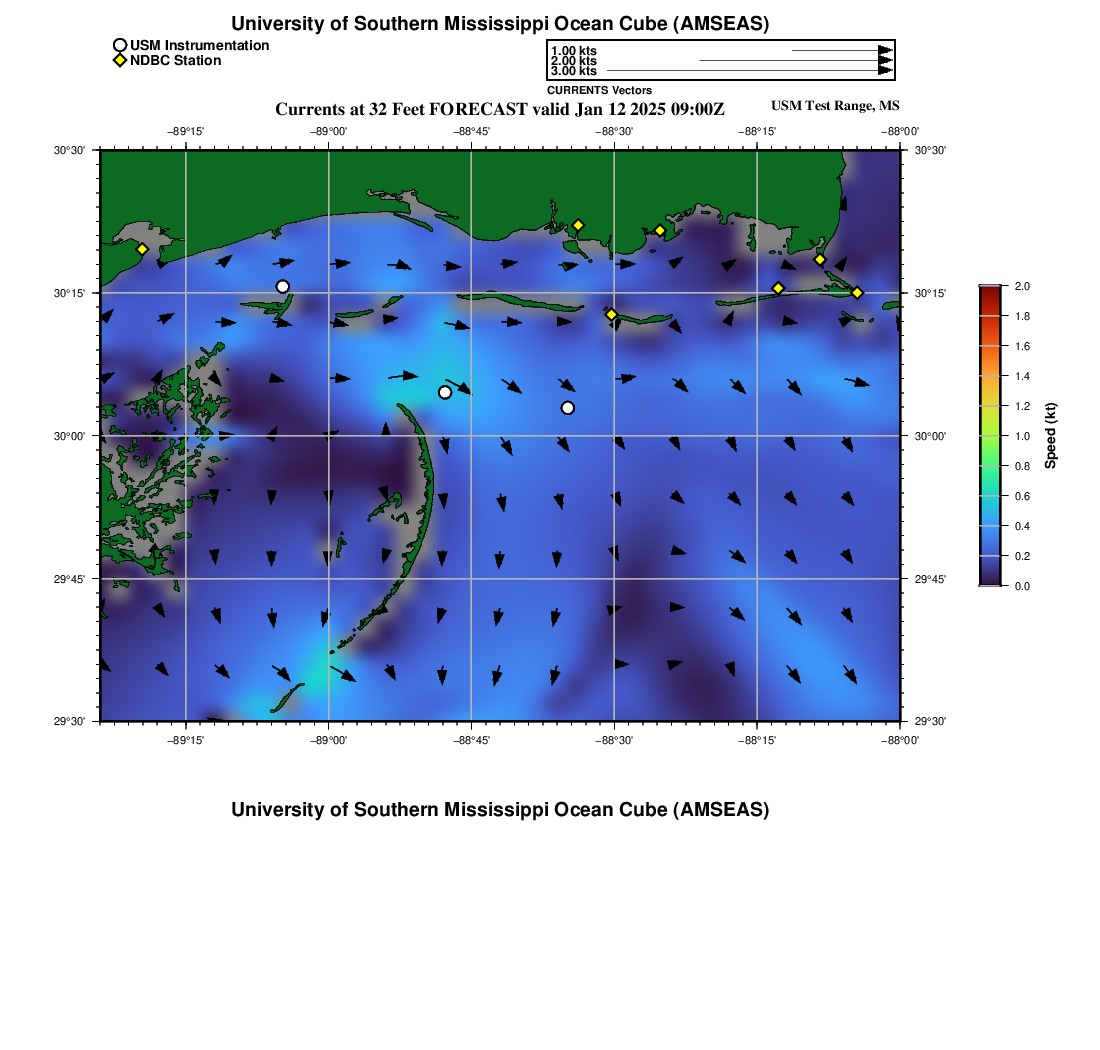 University of Southern Mississippi Ocean Cube (AMSEAS)

USM Instrumentation
NDBC Station

1.00 kts
2.00 kts
3.00 kts
CURRENTS Vectors

Currents at 32 Feet FORECAST valid Jan 12 2025 09:00Z

USM Test Range, MS

−89°15' −89°00' −88°45' −88°30' −88°15' −88°00'

30°30'
30°15'
30°00'
29°45'
29°30'

30°30'
30°15'
30°00'
29°45'
29°30'

−89°15' −89°00' −88°45' −88°30' −88°15' −88°00'

2.0
1.8
1.6
1.4
1.2
1.0
0.8
0.6
0.4
0.2
0.0

Speed (kt)

University of Southern Mississippi Ocean Cube (AMSEAS)